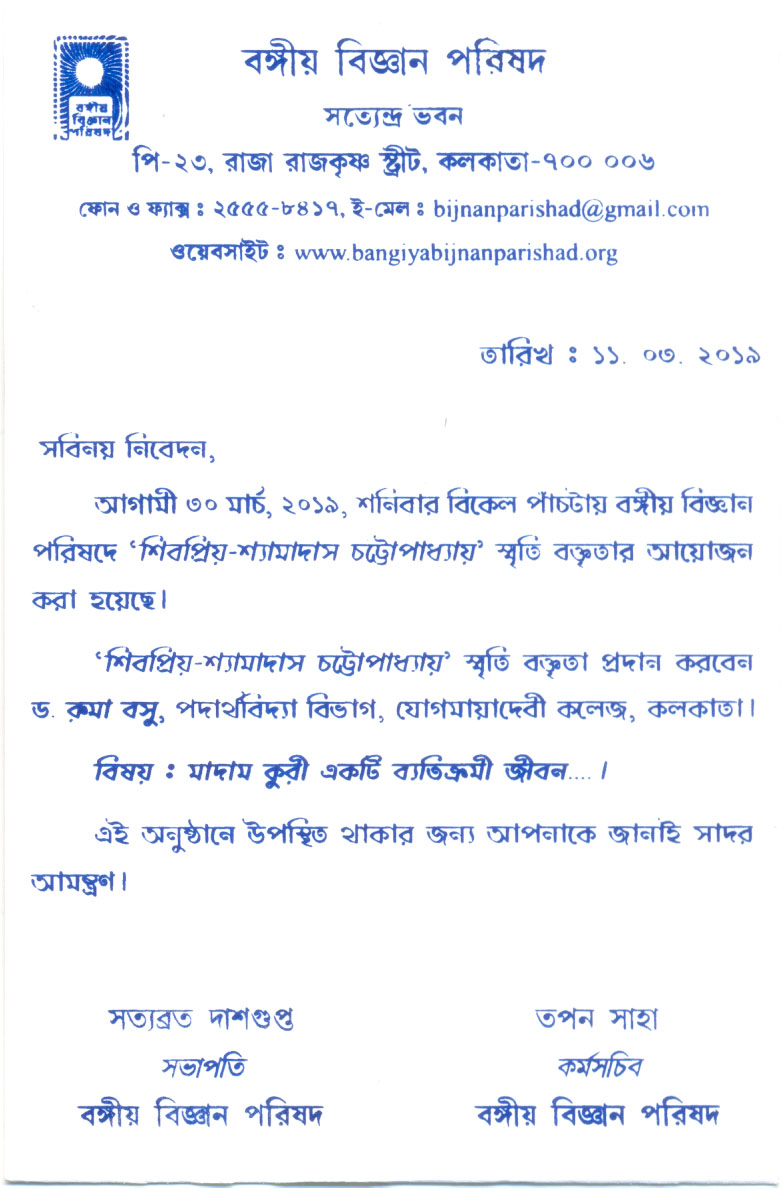 বঙ্গীয় বিজ্ঞান পরিষদ
বঙ্গীয় বিজ্ঞান পরিষদ

সত্যেন্দ্র ভবন

পি-২৩, রাজা রাজকৃষ্ণ স্ট্রীট, কলকাতা-৭০০ ০০৬

ফোন ও ফ্যাক্স ঃ ২৫৫৫-৮৪১৭, ই-মেল ঃ bijnanparishad@gmail.com

ওয়েবসাইট ঃ www.bangiyabijnanparishad.org

তারিখ ঃ ১১. ০৩. ২০১৯

সবিনয় নিবেদন,

আগামী ৩০ মার্চ, ২০১৯, শনিবার বিকেল পাঁচটায় বঙ্গীয় বিজ্ঞান পরিষদে 'শিবপ্রিয়-শ্যামাদাস চট্টোপাধ্যায়' স্মৃতি বক্তৃতার আয়োজন করা হয়েছে।

'শিবপ্রিয়-শ্যামাদাস চট্টোপাধ্যায়' স্মৃতি বক্তৃতা প্রদান করবেন ড. রুমা বসু, পদার্থবিদ্যা বিভাগ, যোগমায়াদেবী কলেজ, কলকাতা।

বিষয় ঃ মাদাম কুরী একটি ব্যতিক্রমী জীবন....।

এই অনুষ্ঠানে উপস্থিত থাকার জন্য আপনাকে জানাই সাদর আমন্ত্রণ।

সত্যব্রত দাশগুপ্ত
সভাপতি
বঙ্গীয় বিজ্ঞান পরিষদ

তপন সাহা
কর্মসচিব
বঙ্গীয় বিজ্ঞান পরিষদ